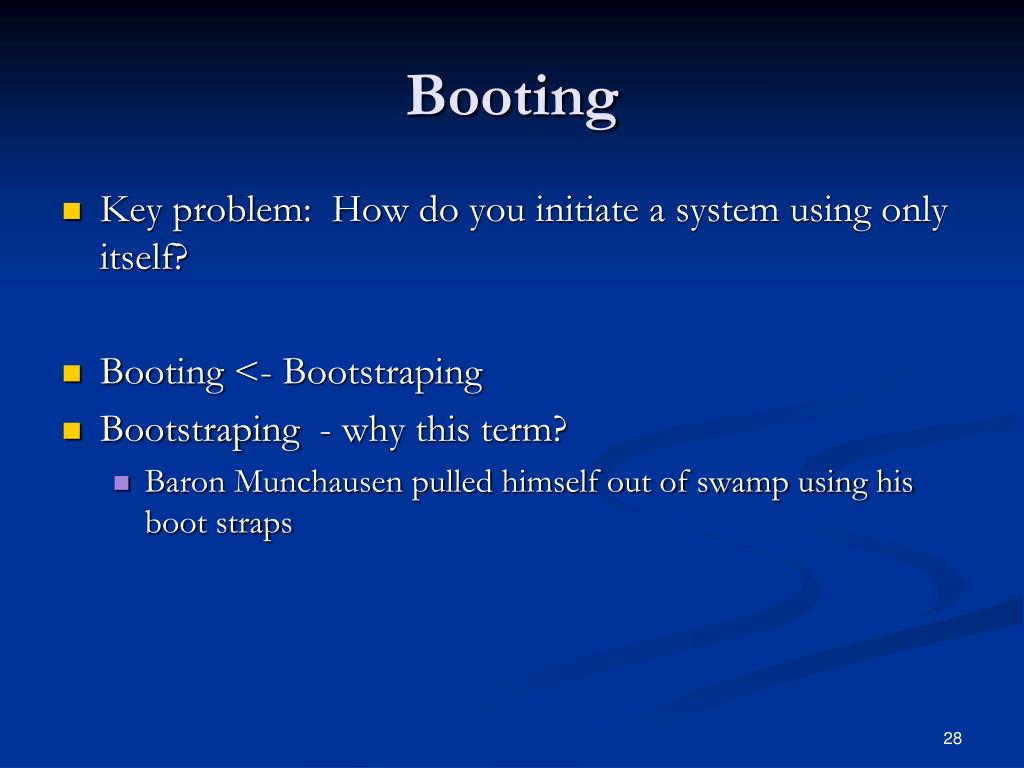 Booting

Key problem:  How do you initiate a system using only itself?

Booting <- Bootstraping

Bootstraping  - why this term?

Baron Munchausen pulled himself out of swamp using his boot straps

28